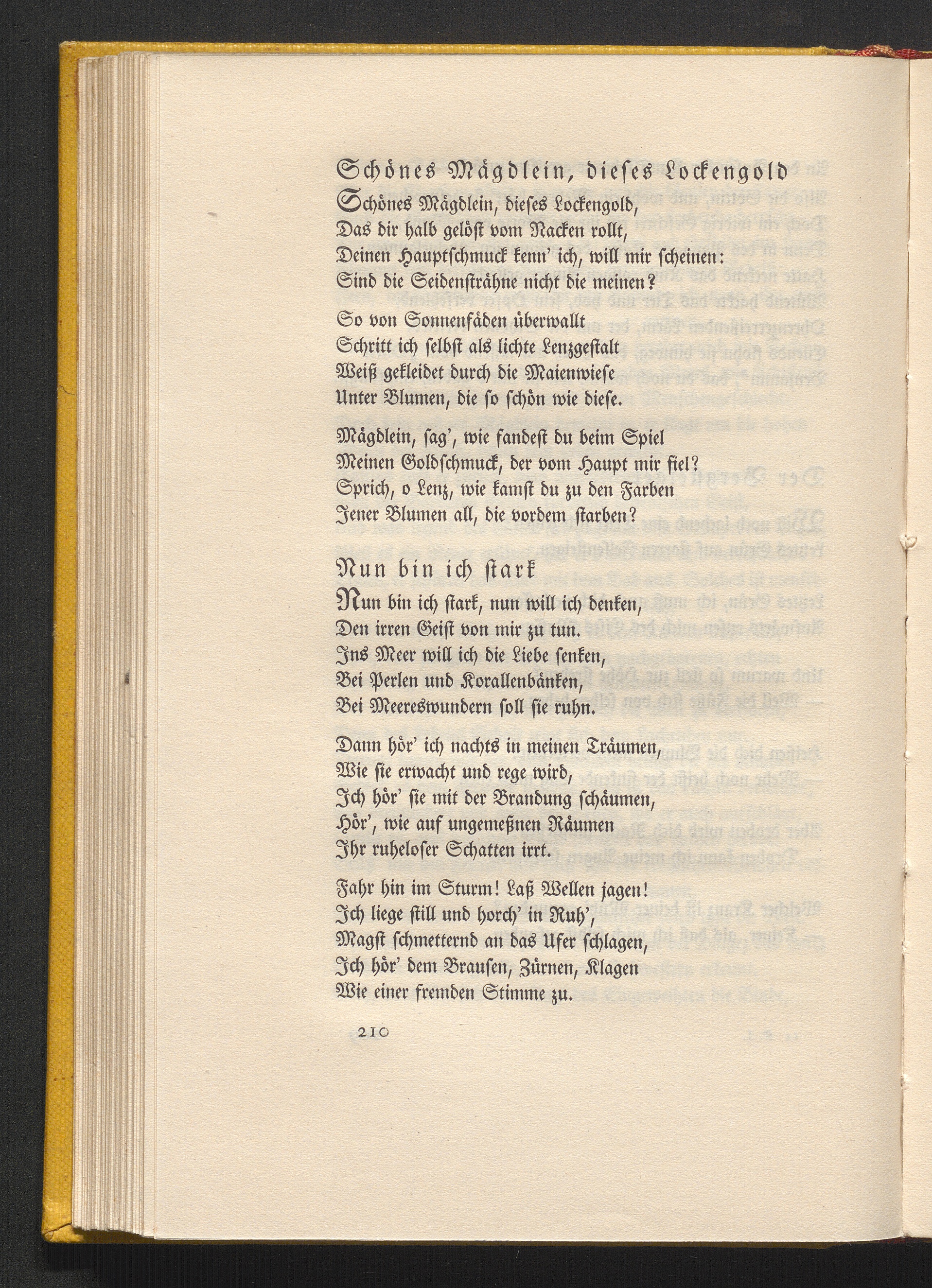 Schönes Mägdlein, dieses Lockengold

Schönes Mägdlein, dieses Lockengold,
Das dir halb gelöst vom Nacken rollt,
Deinen Hauptschmuck kenn' ich, will mir scheinen:
Sind die Seidensträhne nicht die meinen?

So von Sonnenfäden überwallt
Schritt ich selbst als lichte Lenzgestalt
Weiß gekleidet durch die Maienwiese
Unter Blumen, die so schön wie diese.

Mägdlein, sag', wie fandest du beim Spiel
Meinen Goldschmuck, der vom Haupt mir fiel?
Sprich, o Lenz, wie kamst du zu den Farben
Jener Blumen all, die vordem starben?

Nun bin ich stark

Nun bin ich stark, nun will ich denken,
Den irren Geist von mir zu tun.
Ins Meer will ich die Liebe senken,
Bei Perlen und Korallenbänken,
Bei Meereswundern soll sie ruhn.

Dann hör' ich nachts in meinen Träumen,
Wie sie erwacht und rege wird,
Ich hör' sie mit der Brandung schäumen,
Hör', wie auf ungemeßnen Räumen
Ihr ruheloser Schatten irrt.

Fahr hin im Sturm! Laß Wellen jagen!
Ich liege still und horch' in Ruh',
Magst schmetternd an das Ufer schlagen,
Ich hör' dem Brausen, Zürnen, Klagen
Wie einer fremden Stimme zu.

210